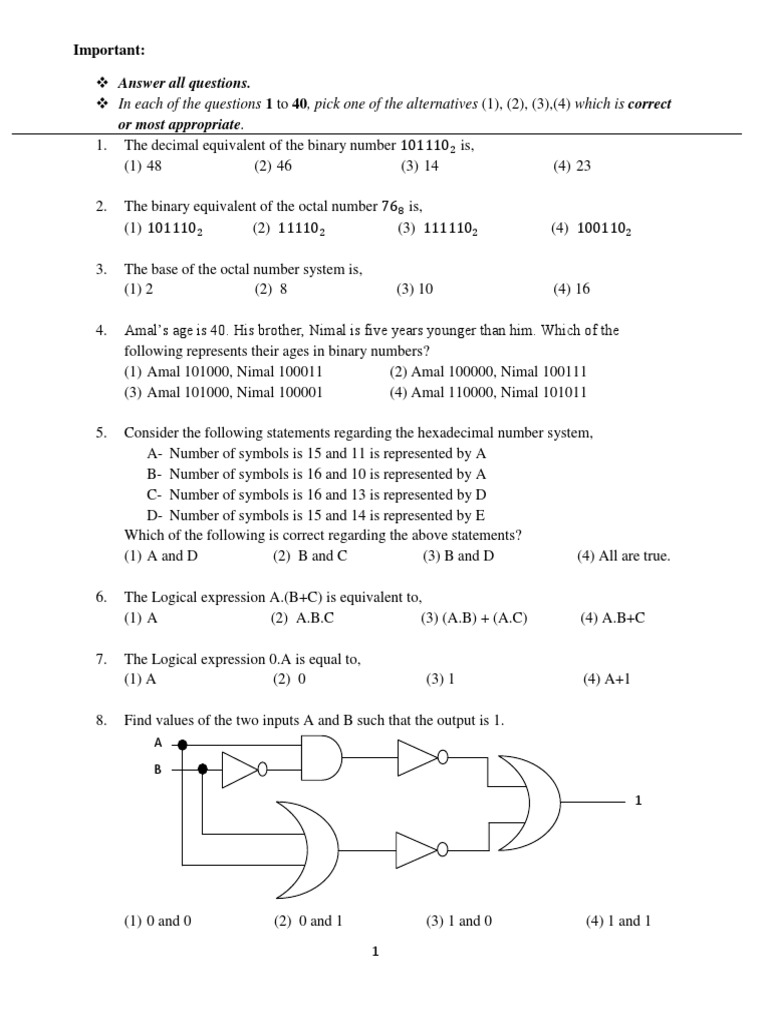 Important:

❖ Answer all questions.
❖ In each of the questions 1 to 40, pick one of the alternatives (1), (2), (3),(4) which is correct or most appropriate.

1. The decimal equivalent of the binary number $101110_2$ is,
(1) 48 (2) 46 (3) 14 (4) 23

2. The binary equivalent of the octal number $76_8$ is,
(1) $101110_2$ (2) $11110_2$ (3) $111110_2$ (4) $100110_2$

3. The base of the octal number system is,
(1) 2 (2) 8 (3) 10 (4) 16

4. Amal's age is 40. His brother, Nimal is five years younger than him. Which of the following represents their ages in binary numbers?
(1) Amal 101000, Nimal 100011 (2) Amal 100000, Nimal 100111
(3) Amal 101000, Nimal 100001 (4) Amal 110000, Nimal 101011

5. Consider the following statements regarding the hexadecimal number system,
A- Number of symbols is 15 and 11 is represented by A
B- Number of symbols is 16 and 10 is represented by A
C- Number of symbols is 16 and 13 is represented by D
D- Number of symbols is 15 and 14 is represented by E
Which of the following is correct regarding the above statements?
(1) A and D (2) B and C (3) B and D (4) All are true.

6. The Logical expression A.(B+C) is equivalent to,
(1) A (2) A.B.C (3) (A.B) + (A.C) (4) A.B+C

7. The Logical expression 0.A is equal to,
(1) A (2) 0 (3) 1 (4) A+1

8. Find values of the two inputs A and B such that the output is 1.
A
B
1
(1) 0 and 0 (2) 0 and 1 (3) 1 and 0 (4) 1 and 1

1